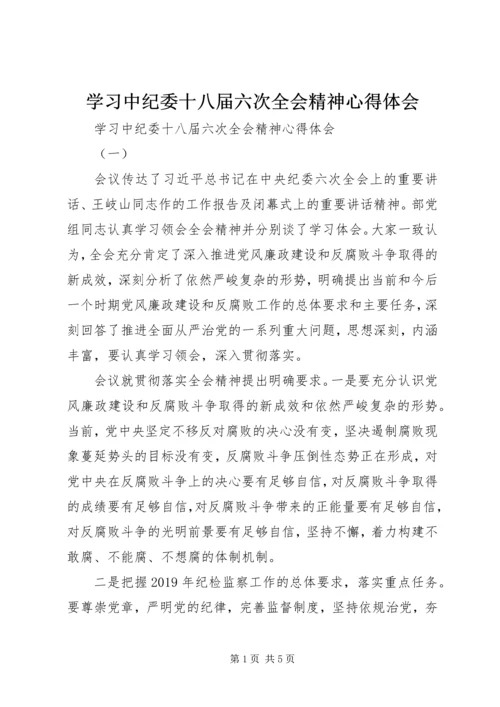 学习中纪委十八届六次全会精神心得体会

学习中纪委十八届六次全会精神心得体会

（一）

会议传达了习近平总书记在中央纪委六次全会上的重要讲话、王岐山同志作的工作报告及闭幕式上的重要讲话精神。部党组同志认真学习领会全会精神并分别谈了学习体会。大家一致认为，全会充分肯定了深入推进党风廉政建设和反腐败斗争取得的新成效，深刻分析了依然严峻复杂的形势，明确提出当前和今后一个时期党风廉政建设和反腐败工作的总体要求和主要任务，深刻回答了推进全面从严治党的一系列重大问题，思想深刻，内涵丰富，要认真学习领会，深入贯彻落实。

会议就贯彻落实全会精神提出明确要求。一是要充分认识党风廉政建设和反腐败斗争取得的新成效和依然严峻复杂的形势。当前，党中央坚定不移反对腐败的决心没有变，坚决遏制腐败现象蔓延势头的目标没有变，反腐败斗争压倒性态势正在形成，对党中央在反腐败斗争上的决心要有足够自信，对反腐败斗争取得的成绩要有足够自信，对反腐败斗争带来的正能量要有足够自信，对反腐败斗争的光明前景要有足够自信，坚持不懈，着力构建不敢腐、不能腐、不想腐的体制机制。

二是把握2019年纪检监察工作的总体要求，落实重点任务。要尊崇党章，严明党的纪律，完善监督制度，坚持依规治党，夯

第1页 共5页